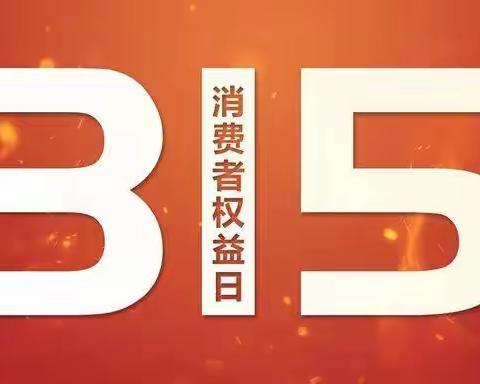 3 消费者权益日 5